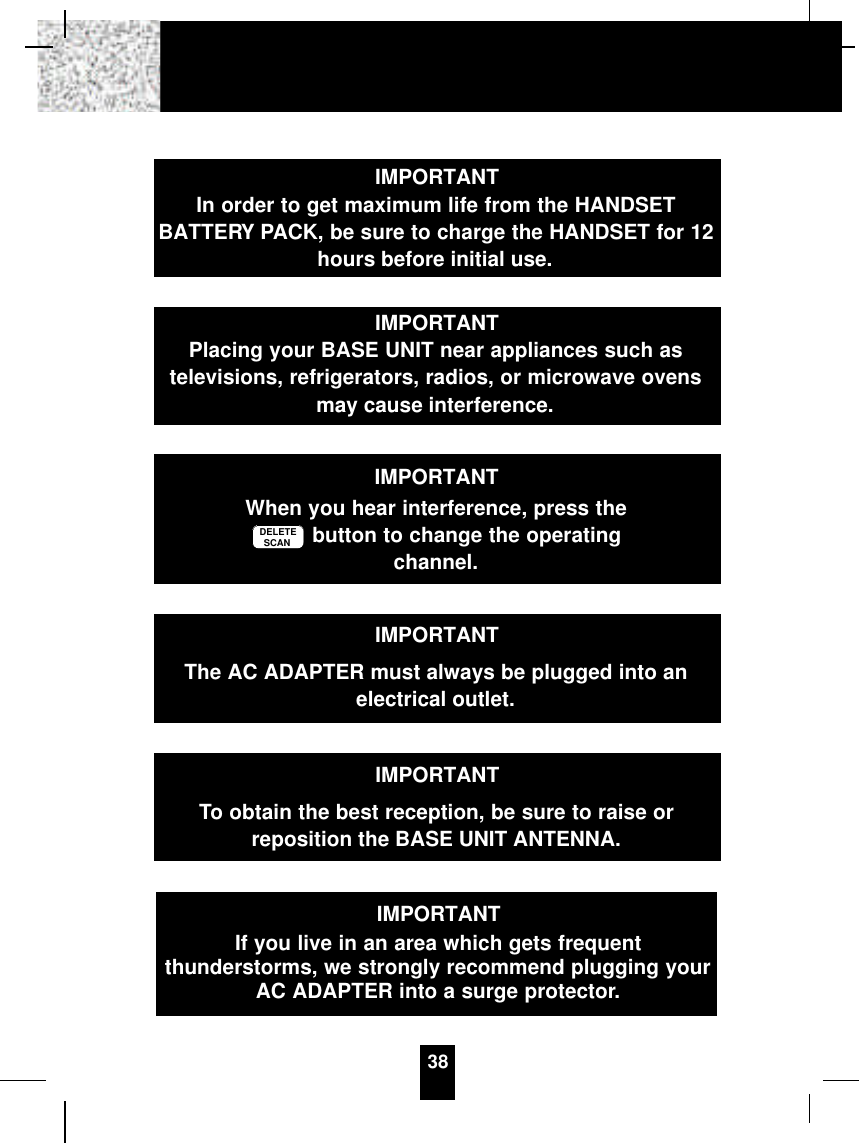 IMPORTANT
In order to get maximum life from the HANDSET BATTERY PACK, be sure to charge the HANDSET for 12 hours before initial use.

IMPORTANT
Placing your BASE UNIT near appliances such as televisions, refrigerators, radios, or microwave ovens may cause interference.

IMPORTANT
When you hear interference, press the DELETE SCAN button to change the operating channel.

IMPORTANT
The AC ADAPTER must always be plugged into an electrical outlet.

IMPORTANT
To obtain the best reception, be sure to raise or reposition the BASE UNIT ANTENNA.

IMPORTANT
If you live in an area which gets frequent thunderstorms, we strongly recommend plugging your AC ADAPTER into a surge protector.

38